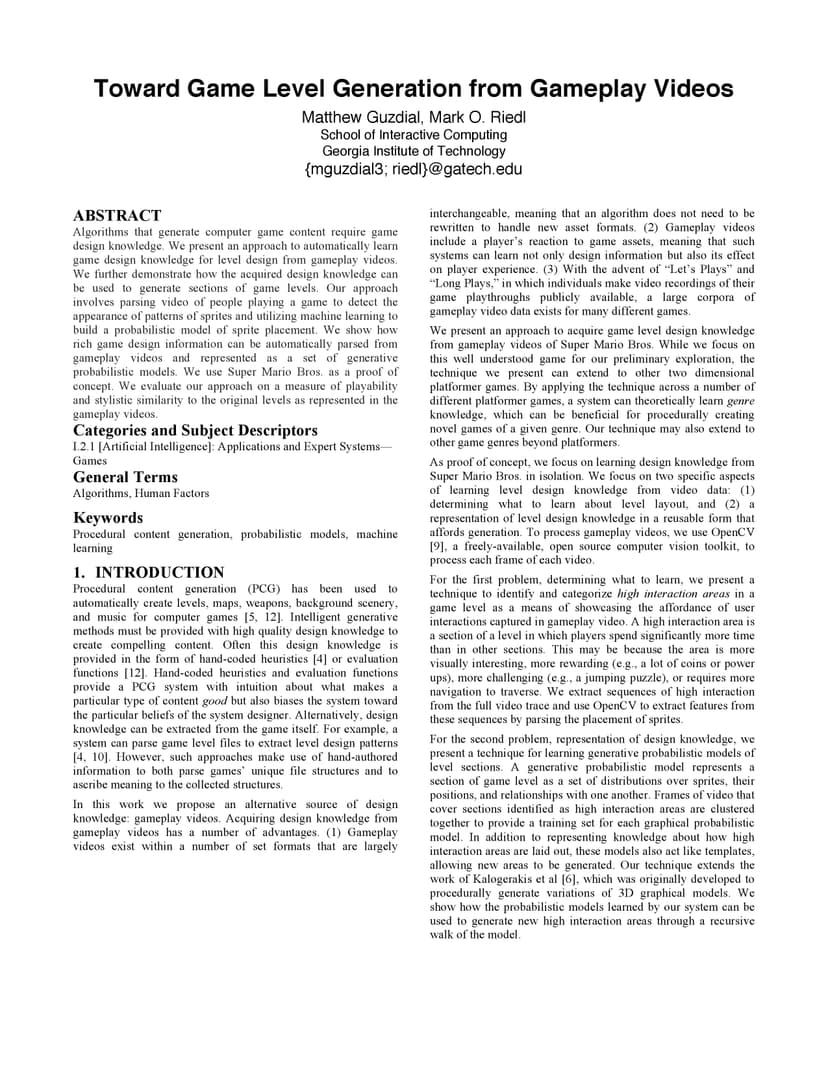 Toward Game Level Generation from Gameplay Videos

Matthew Guzdial, Mark O. Riedl
School of Interactive Computing
Georgia Institute of Technology
{mguzdial3; riedl}@gatech.edu

ABSTRACT
Algorithms that generate computer game content require game design knowledge. We present an approach to automatically learn game design knowledge for level design from gameplay videos. We further demonstrate how the acquired design knowledge can be used to generate sections of game levels. Our approach involves parsing video of people playing a game to detect the appearance of patterns of sprites and utilizing machine learning to build a probabilistic model of sprite placement. We show how rich game design information can be automatically parsed from gameplay videos and represented as a set of generative probabilistic models. We use Super Mario Bros. as a proof of concept. We evaluate our approach on a measure of playability and stylistic similarity to the original levels as represented in the gameplay videos.

Categories and Subject Descriptors
I.2.1 [Artificial Intelligence]: Applications and Expert Systems—Games

General Terms
Algorithms, Human Factors

Keywords
Procedural content generation, probabilistic models, machine learning

1. INTRODUCTION
Procedural content generation (PCG) has been used to automatically create levels, maps, weapons, background scenery, and music for computer games [5, 12]. Intelligent generative methods must be provided with high quality design knowledge to create compelling content. Often this design knowledge is provided in the form of hand-coded heuristics [4] or evaluation functions [12]. Hand-coded heuristics and evaluation functions provide a PCG system with intuition about what makes a particular type of content good but also biases the system toward the particular beliefs of the system designer. Alternatively, design knowledge can be extracted from the game itself. For example, a system can parse game level files to extract level design patterns [4, 10]. However, such approaches make use of hand-authored information to both parse games' unique file structures and to ascribe meaning to the collected structures.

In this work we propose an alternative source of design knowledge: gameplay videos. Acquiring design knowledge from gameplay videos has a number of advantages. (1) Gameplay videos exist within a number of set formats that are largely interchangeable, meaning that an algorithm does not need to be rewritten to handle new asset formats. (2) Gameplay videos include a player's reaction to game assets, meaning that such systems can learn not only design information but also its effect on player experience. (3) With the advent of "Let's Plays" and "Long Plays," in which individuals make video recordings of their game playthroughs publicly available, a large corpora of gameplay video data exists for many different games.

We present an approach to acquire game level design knowledge from gameplay videos of Super Mario Bros. While we focus on this well understood game for our preliminary exploration, the technique we present can extend to other two dimensional platformer games. By applying the technique across a number of different platformer games, a system can theoretically learn genre knowledge, which can be beneficial for procedurally creating novel games of a given genre. Our technique may also extend to other game genres beyond platformers.

As proof of concept, we focus on learning design knowledge from Super Mario Bros. in isolation. We focus on two specific aspects of learning level design knowledge from video data: (1) determining what to learn about level layout, and (2) a representation of level design knowledge in a reusable form that affords generation. To process gameplay videos, we use OpenCV [9], a freely-available, open source computer vision toolkit, to process each frame of each video.

For the first problem, determining what to learn, we present a technique to identify and categorize high interaction areas in a game level as a means of showcasing the affordance of user interactions captured in gameplay video. A high interaction area is a section of a level in which players spend significantly more time than in other sections. This may be because the area is more visually interesting, more rewarding (e.g., a lot of coins or power ups), more challenging (e.g., a jumping puzzle), or requires more navigation to traverse. We extract sequences of high interaction from the full video trace and use OpenCV to extract features from these sequences by parsing the placement of sprites.

For the second problem, representation of design knowledge, we present a technique for learning generative probabilistic models of level sections. A generative probabilistic model represents a section of game level as a set of distributions over sprites, their positions, and relationships with one another. Frames of video that cover sections identified as high interaction areas are clustered together to provide a training set for each graphical probabilistic model. In addition to representing knowledge about how high interaction areas are laid out, these models also act like templates, allowing new areas to be generated. Our technique extends the work of Kalogerakis et al [6], which was originally developed to procedurally generate variations of 3D graphical models. We show how the probabilistic models learned by our system can be used to generate new high interaction areas through a recursive walk of the model.